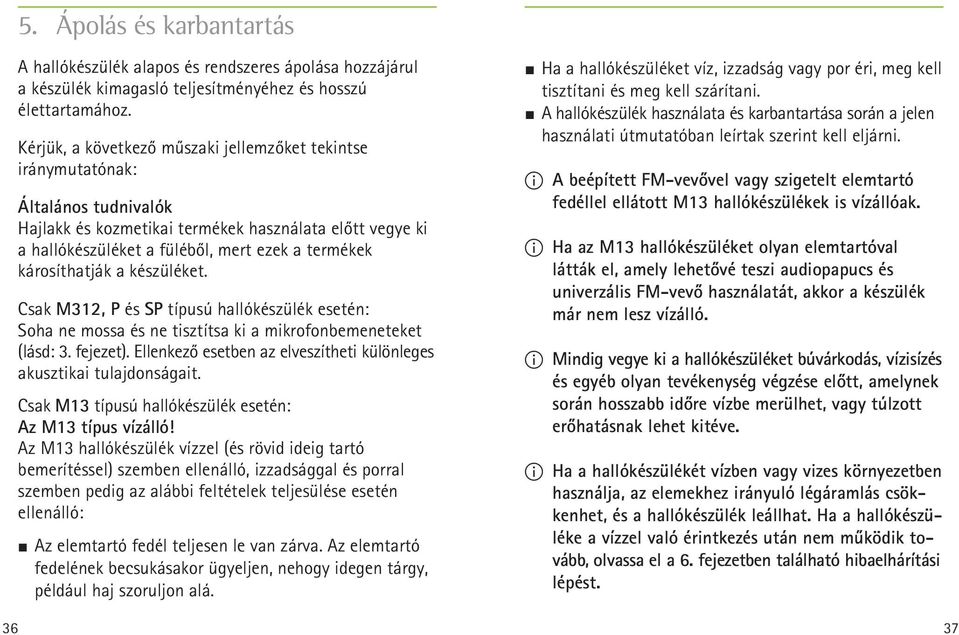 5. Ápolás és karbantartás

A hallókészülék alapos és rendszeres ápolása hozzájárul a készülék kimagasló teljesítményéhez és hosszú élettartamához.

Kérjük, a következő műszaki jellemzőket tekintse iránymutatónak:

Általános tudnivalók
Hajlakk és kozmetikai termékek használata előtt vegye ki a hallókészüléket a füléből, mert ezek a termékek károsíthatják a készüléket.

Csak M312, P és SP típusú hallókészülék esetén: Soha ne mossa és ne tisztítsa ki a mikrofonbemeneteket (lásd: 3. fejezet). Ellenkező esetben az elveszítheti különleges akusztikai tulajdonságait.

Csak M13 típusú hallókészülék esetén:
Az M13 típus vízálló!
Az M13 hallókészülék vízzel (és rövid ideig tartó bemerítéssel) szemben ellenálló, izzadsággal és porral szemben pedig az alábbi feltételek teljesülése esetén ellenálló:

■ Az elemtartó fedél teljesen le van zárva. Az elemtartó fedelének becsukásakor ügyeljen, nehogy idegen tárgy, például haj szoruljon alá.

36

■ Ha a hallókészüléket víz, izzadság vagy por éri, meg kell tisztítani és meg kell szárítani.
■ A hallókészülék használata és karbantartása során a jelen használati útmutatóban leírtak szerint kell eljárni.

i A beépített FM-vevővel vagy szigetelt elemtartó fedéllel ellátott M13 hallókészülékek is vízállóak.

i Ha az M13 hallókészüléket olyan elemtartóval látták el, amely lehetővé teszi audiopapucs és univerzális FM-vevő használatát, akkor a készülék már nem lesz vízálló.

i Mindig vegye ki a hallókészüléket búvárkodás, vízisízés és egyéb olyan tevékenység végzése előtt, amelynek során hosszabb időre vízbe merülhet, vagy túlzott erőhatásnak lehet kitéve.

i Ha a hallókészülékét vízben vagy vizes környezetben használja, az elemekhez irányuló légáramlás csökkenhet, és a hallókészülék leállhat. Ha a hallókészüléke a vízzel való érintkezés után nem működik tovább, olvassa el a 6. fejezetben található hibaelhárítási lépést.

37